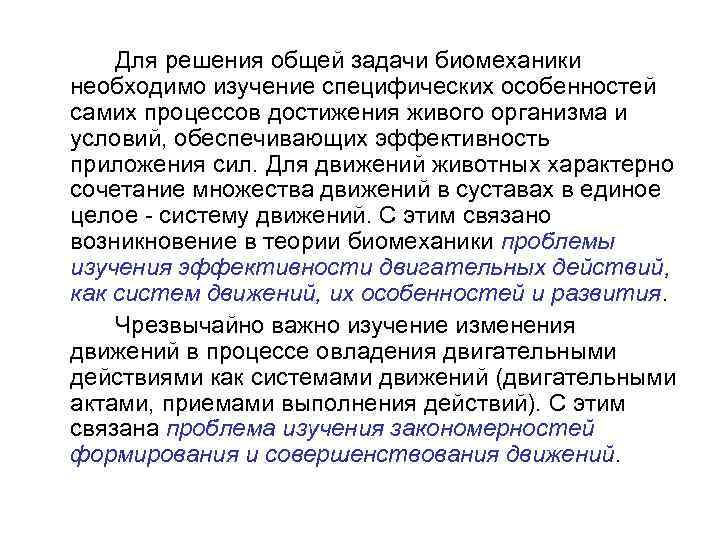 Для решения общей задачи биомеханики необходимо изучение специфических особенностей самих процессов достижения живого организма и условий, обеспечивающих эффективность приложения сил. Для движений животных характерно сочетание множества движений в суставах в единое целое - систему движений. С этим связано возникновение в теории биомеханики проблемы изучения эффективности двигательных действий, как систем движений, их особенностей и развития.

Чрезвычайно важно изучение изменения движений в процессе овладения двигательными действиями как системами движений (двигательными актами, приемами выполнения действий). С этим связана проблема изучения закономерностей формирования и совершенствования движений.